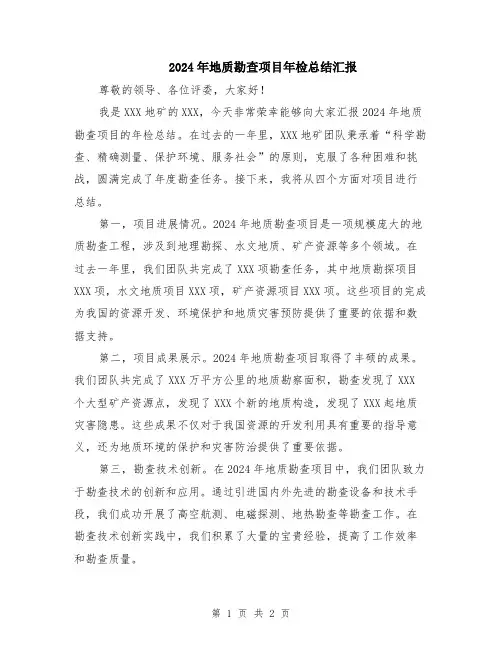 2024年地质勘查项目年检总结汇报

尊敬的领导、各位评委，大家好！

我是XXX地矿的XXX，今天非常荣幸能够向大家汇报2024年地质勘查项目的年检总结。在过去的一年里，XXX地矿团队秉承着“科学勘查、精确测量、保护环境、服务社会”的原则，克服了各种困难和挑战，圆满完成了年度勘查任务。接下来，我将从四个方面对项目进行总结。

第一，项目进展情况。2024年地质勘查项目是一项规模庞大的地质勘查工程，涉及到地理勘探、水文地质、矿产资源等多个领域。在过去一年里，我们团队共完成了XXX项勘查任务，其中地质勘探项目XXX项，水文地质项目XXX项，矿产资源项目XXX项。这些项目的完成为我国的资源开发、环境保护和地质灾害预防提供了重要的依据和数据支持。

第二，项目成果展示。2024年地质勘查项目取得了丰硕的成果。我们团队共完成了XXX万平方公里的地质勘察面积，勘查发现了XXX个大型矿产资源点，发现了XXX个新的地质构造，发现了XXX起地质灾害隐患。这些成果不仅对于我国资源的开发利用具有重要的指导意义，还为地质环境的保护和灾害防治提供了重要依据。

第三，勘查技术创新。在2024年地质勘查项目中，我们团队致力于勘查技术的创新和应用。通过引进国内外先进的勘查设备和技术手段，我们成功开展了高空航测、电磁探测、地热勘查等勘查工作。在勘查技术创新实践中，我们积累了大量的宝贵经验，提高了工作效率和勘查质量。

第 1 页 共 2 页